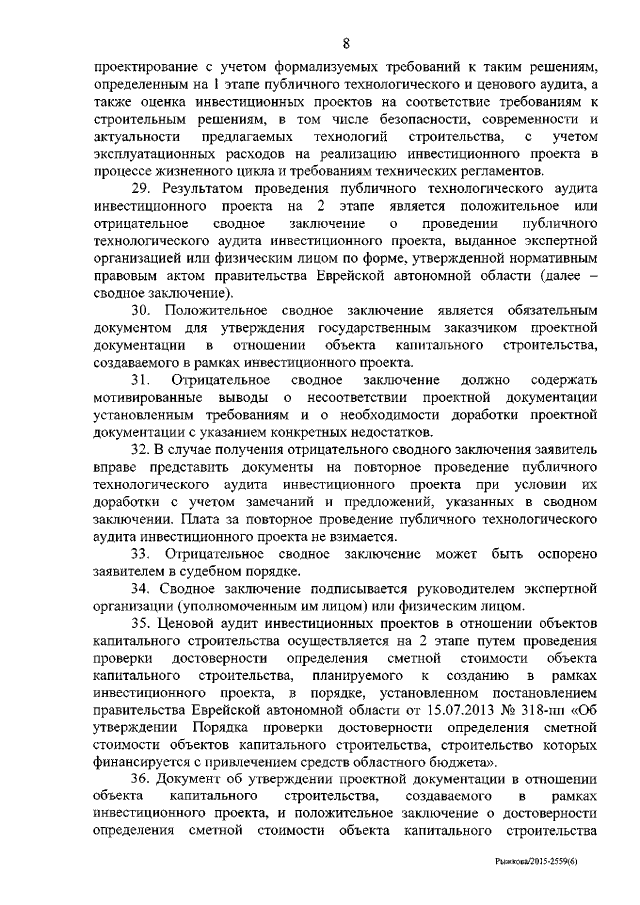 8

проектирование с учетом формализуемых требований к таким решениям, определенным на 1 этапе публичного технологического и ценового аудита, а также оценка инвестиционных проектов на соответствие требованиям к строительным решениям, в том числе безопасности, современности и актуальности предлагаемых технологий строительства, с учетом эксплуатационных расходов на реализацию инвестиционного проекта в процессе жизненного цикла и требованиям технических регламентов.

29. Результатом проведения публичного технологического аудита инвестиционного проекта на 2 этапе является положительное или отрицательное сводное заключение о проведении публичного технологического аудита инвестиционного проекта, выданное экспертной организацией или физическим лицом по форме, утвержденной нормативным правовым актом правительства Еврейской автономной области (далее – сводное заключение).

30. Положительное сводное заключение является обязательным документом для утверждения государственным заказчиком проектной документации в отношении объекта капитального строительства, создаваемого в рамках инвестиционного проекта.

31. Отрицательное сводное заключение должно содержать мотивированные выводы о несоответствии проектной документации установленным требованиям и о необходимости доработки проектной документации с указанием конкретных недостатков.

32. В случае получения отрицательного сводного заключения заявитель вправе представить документы на повторное проведение публичного технологического аудита инвестиционного проекта при условии их доработки с учетом замечаний и предложений, указанных в сводном заключении. Плата за повторное проведение публичного технологического аудита инвестиционного проекта не взимается.

33. Отрицательное сводное заключение может быть оспорено заявителем в судебном порядке.

34. Сводное заключение подписывается руководителем экспертной организации (уполномоченным им лицом) или физическим лицом.

35. Ценовой аудит инвестиционных проектов в отношении объектов капитального строительства осуществляется на 2 этапе путем проведения проверки достоверности определения сметной стоимости объекта капитального строительства, планируемого к созданию в рамках инвестиционного проекта, в порядке, установленном постановлением правительства Еврейской автономной области от 15.07.2013 № 318-пп «Об утверждении Порядка проверки достоверности определения сметной стоимости объектов капитального строительства, строительство которых финансируется с привлечением средств областного бюджета».

36. Документ об утверждении проектной документации в отношении объекта капитального строительства, создаваемого в рамках инвестиционного проекта, и положительное заключение о достоверности определения сметной стоимости объекта капитального строительства

Рыжкова/2015-2559(6)